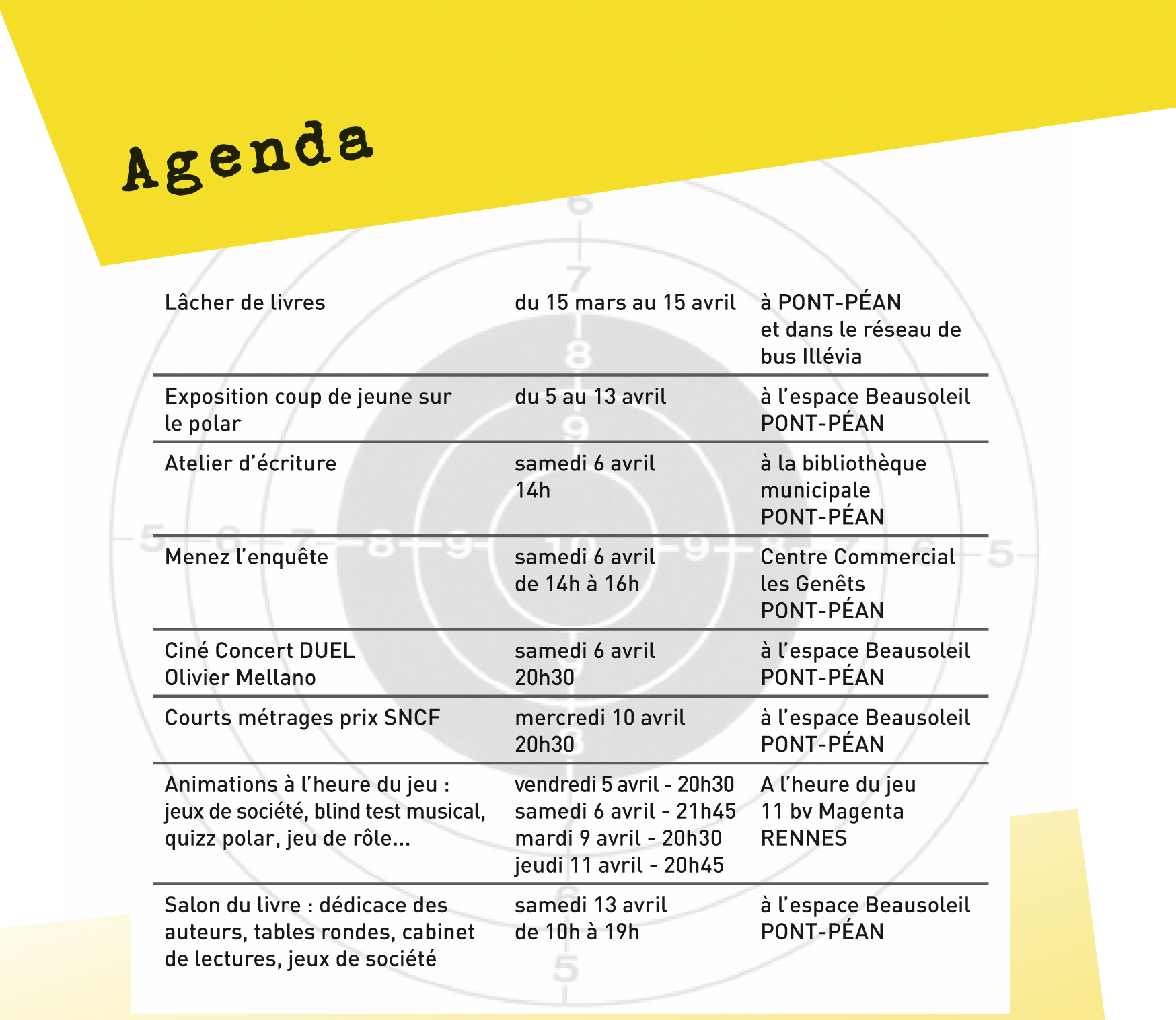 Agenda

| | | |
|---|---|---|
| Lâcher de livres | du 15 mars au 15 avril | à PONT-PÉAN et dans le réseau de bus Illévia |
| Exposition coup de jeune sur le polar | du 5 au 13 avril | à l'espace Beausoleil PONT-PÉAN |
| Atelier d'écriture | samedi 6 avril 14h | à la bibliothèque municipale PONT-PÉAN |
| Menez l'enquête | samedi 6 avril de 14h à 16h | Centre Commercial les Genêts PONT-PÉAN |
| Ciné Concert DUEL Olivier Mellano | samedi 6 avril 20h30 | à l'espace Beausoleil PONT-PÉAN |
| Courts métrages prix SNCF | mercredi 10 avril 20h30 | à l'espace Beausoleil PONT-PÉAN |
| Animations à l'heure du jeu : jeux de société, blind test musical, quizz polar, jeu de rôle... | vendredi 5 avril - 20h30 samedi 6 avril - 21h45 mardi 9 avril - 20h30 jeudi 11 avril - 20h45 | A l'heure du jeu 11 bv Magenta RENNES |
| Salon du livre : dédicace des auteurs, tables rondes, cabinet de lectures, jeux de société | samedi 13 avril de 10h à 19h | à l'espace Beausoleil PONT-PÉAN |